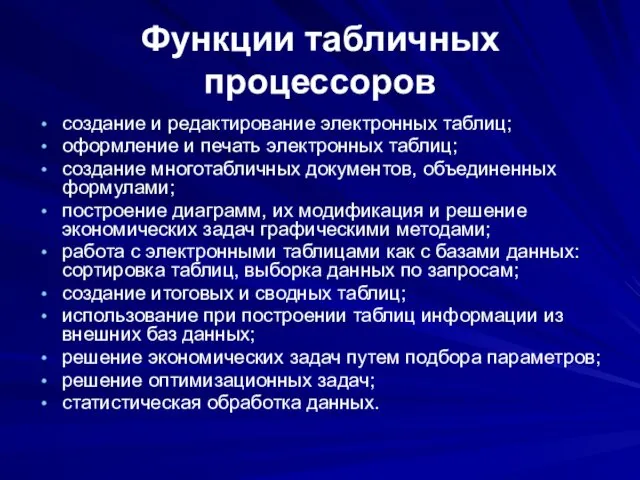 Функции табличных процессоров

• создание и редактирование электронных таблиц;
• оформление и печать электронных таблиц;
• создание многотабличных документов, объединенных формулами;
• построение диаграмм, их модификация и решение экономических задач графическими методами;
• работа с электронными таблицами как с базами данных: сортировка таблиц, выборка данных по запросам;
• создание итоговых и сводных таблиц;
• использование при построении таблиц информации из внешних баз данных;
• решение экономических задач путем подбора параметров;
• решение оптимизационных задач;
• статистическая обработка данных.